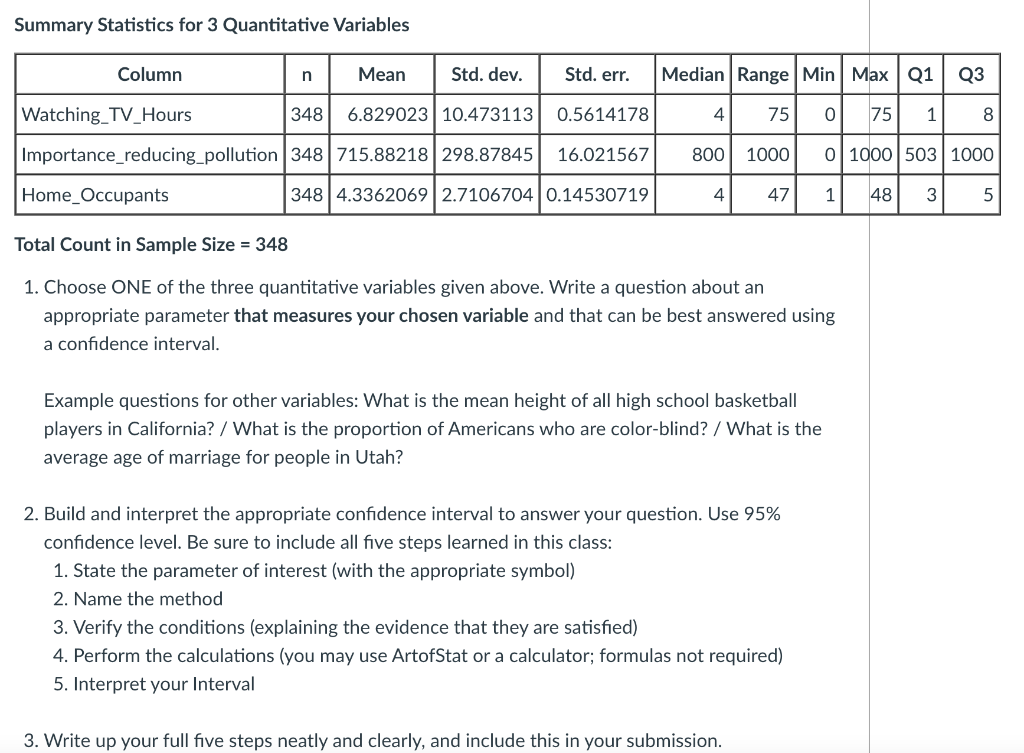 Summary Statistics for 3 Quantitative Variables

| Column | n | Mean | Std. dev. | Std. err. | Median | Range | Min | Max | Q1 | Q3 |
|---|---|---|---|---|---|---|---|---|---|---|
| Watching_TV_Hours | 348 | 6.829023 | 10.473113 | 0.5614178 | 4 | 75 | 0 | 75 | 1 | 8 |
| Importance_reducing_pollution | 348 | 715.88218 | 298.87845 | 16.021567 | 800 | 1000 | 0 | 1000 | 503 | 1000 |
| Home_Occupants | 348 | 4.3362069 | 2.7106704 | 0.14530719 | 4 | 47 | 1 | 48 | 3 | 5 |

Total Count in Sample Size = 348

1. Choose ONE of the three quantitative variables given above. Write a question about an appropriate parameter that measures your chosen variable and that can be best answered using a confidence interval.

Example questions for other variables: What is the mean height of all high school basketball players in California? / What is the proportion of Americans who are color-blind? / What is the average age of marriage for people in Utah?

2. Build and interpret the appropriate confidence interval to answer your question. Use 95% confidence level. Be sure to include all five steps learned in this class:
1. State the parameter of interest (with the appropriate symbol)
2. Name the method
3. Verify the conditions (explaining the evidence that they are satisfied)
4. Perform the calculations (you may use ArtofStat or a calculator; formulas not required)
5. Interpret your Interval

3. Write up your full five steps neatly and clearly, and include this in your submission.